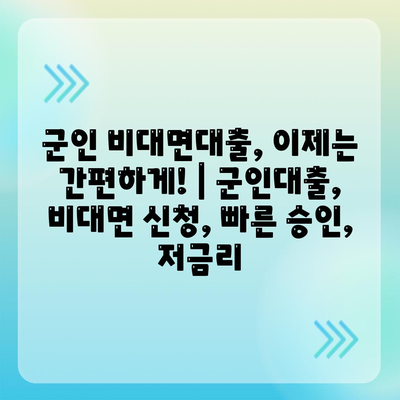 군인 비대면대출, 이제는 간편하게! | 군인대출, 비대면 신청, 빠른 승인, 저금리